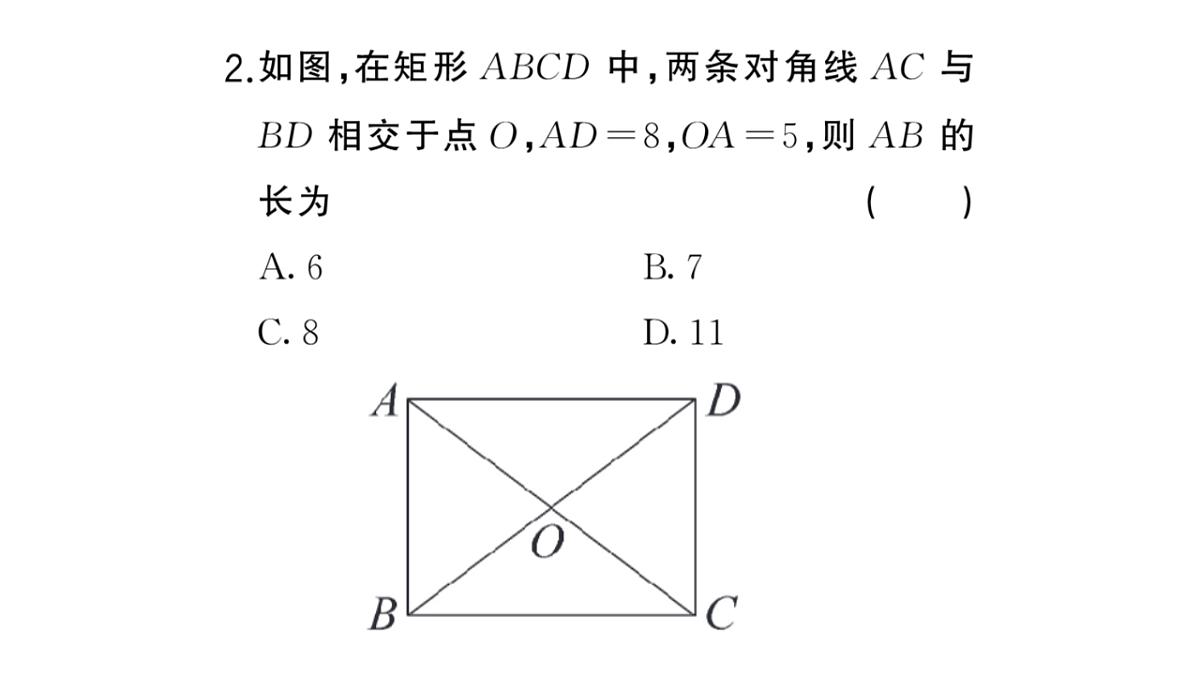 2.如图,在矩形 $ABCD$ 中,两条对角线 $AC$ 与 $BD$ 相交于点 $O$,$AD=8$,$OA=5$,则 $AB$ 的长为　　( 　)

A. 6　　B. 7

C. 8　　D. 11

A D O B C